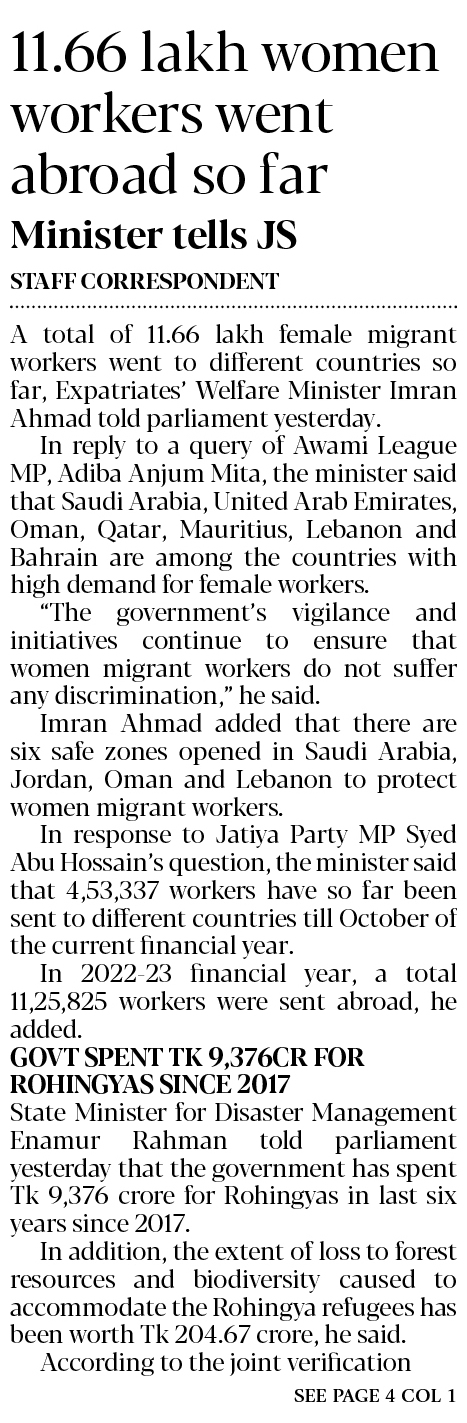 11.66 lakh women workers went abroad so far

Minister tells JS

STAFF CORRESPONDENT

A total of 11.66 lakh female migrant workers went to different countries so far, Expatriates' Welfare Minister Imran Ahmad told parliament yesterday.

In reply to a query of Awami League MP, Adiba Anjum Mita, the minister said that Saudi Arabia, United Arab Emirates, Oman, Qatar, Mauritius, Lebanon and Bahrain are among the countries with high demand for female workers.

"The government's vigilance and initiatives continue to ensure that women migrant workers do not suffer any discrimination," he said.

Imran Ahmad added that there are six safe zones opened in Saudi Arabia, Jordan, Oman and Lebanon to protect women migrant workers.

In response to Jatiya Party MP Syed Abu Hossain's question, the minister said that 4,53,337 workers have so far been sent to different countries till October of the current financial year.

In 2022-23 financial year, a total 11,25,825 workers were sent abroad, he added.

GOVT SPENT TK 9,376CR FOR ROHINGYAS SINCE 2017

State Minister for Disaster Management Enamur Rahman told parliament yesterday that the government has spent Tk 9,376 crore for Rohingyas in last six years since 2017.

In addition, the extent of loss to forest resources and biodiversity caused to accommodate the Rohingya refugees has been worth Tk 204.67 crore, he said.

According to the joint verification

SEE PAGE 4 COL 1